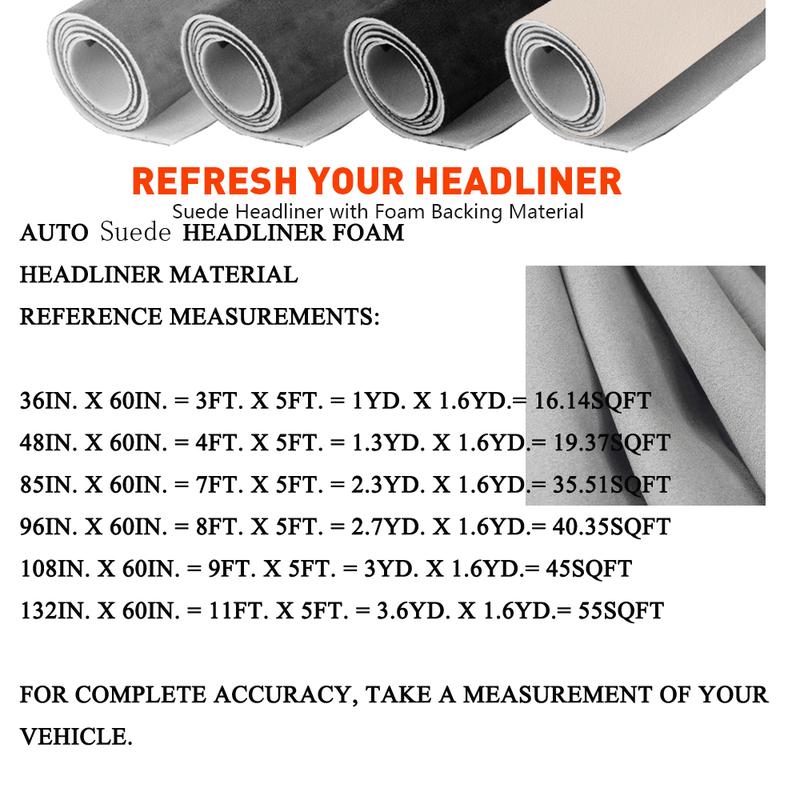 REFRESH YOUR HEADLINER
Suede Headliner with Foam Backing Material

AUTO Suede HEADLINER FOAM

HEADLINER MATERIAL

REFERENCE MEASUREMENTS:

36IN. X 60IN. = 3FT. X 5FT. = 1YD. X 1.6YD.= 16.14SQFT

48IN. X 60IN. = 4FT. X 5FT. = 1.3YD. X 1.6YD.= 19.37SQFT

85IN. X 60IN. = 7FT. X 5FT. = 2.3YD. X 1.6YD.= 35.51SQFT

96IN. X 60IN. = 8FT. X 5FT. = 2.7YD. X 1.6YD.= 40.35SQFT

108IN. X 60IN. = 9FT. X 5FT. = 3YD. X 1.6YD.= 45SQFT

132IN. X 60IN. = 11FT. X 5FT. = 3.6YD. X 1.6YD.= 55SQFT

FOR COMPLETE ACCURACY, TAKE A MEASUREMENT OF YOUR VEHICLE.